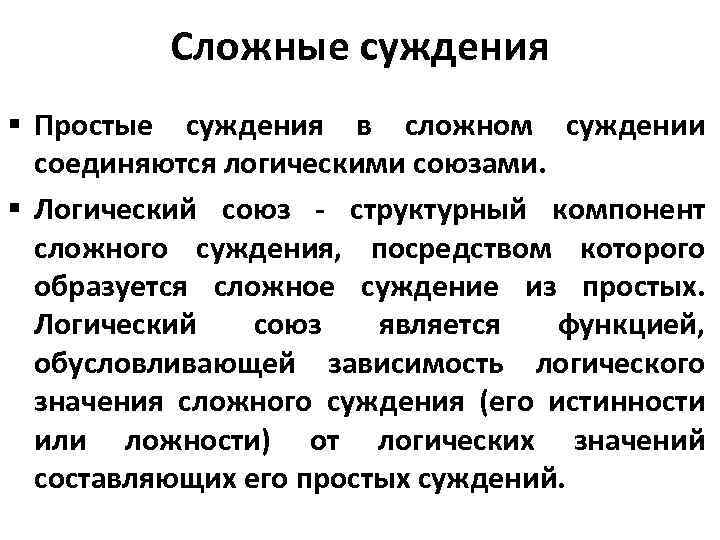 Сложные суждения

▪ Простые суждения в сложном суждении соединяются логическими союзами.

▪ Логический союз - структурный компонент сложного суждения, посредством которого образуется сложное суждение из простых. Логический союз является функцией, обусловливающей зависимость логического значения сложного суждения (его истинности или ложности) от логических значений составляющих его простых суждений.